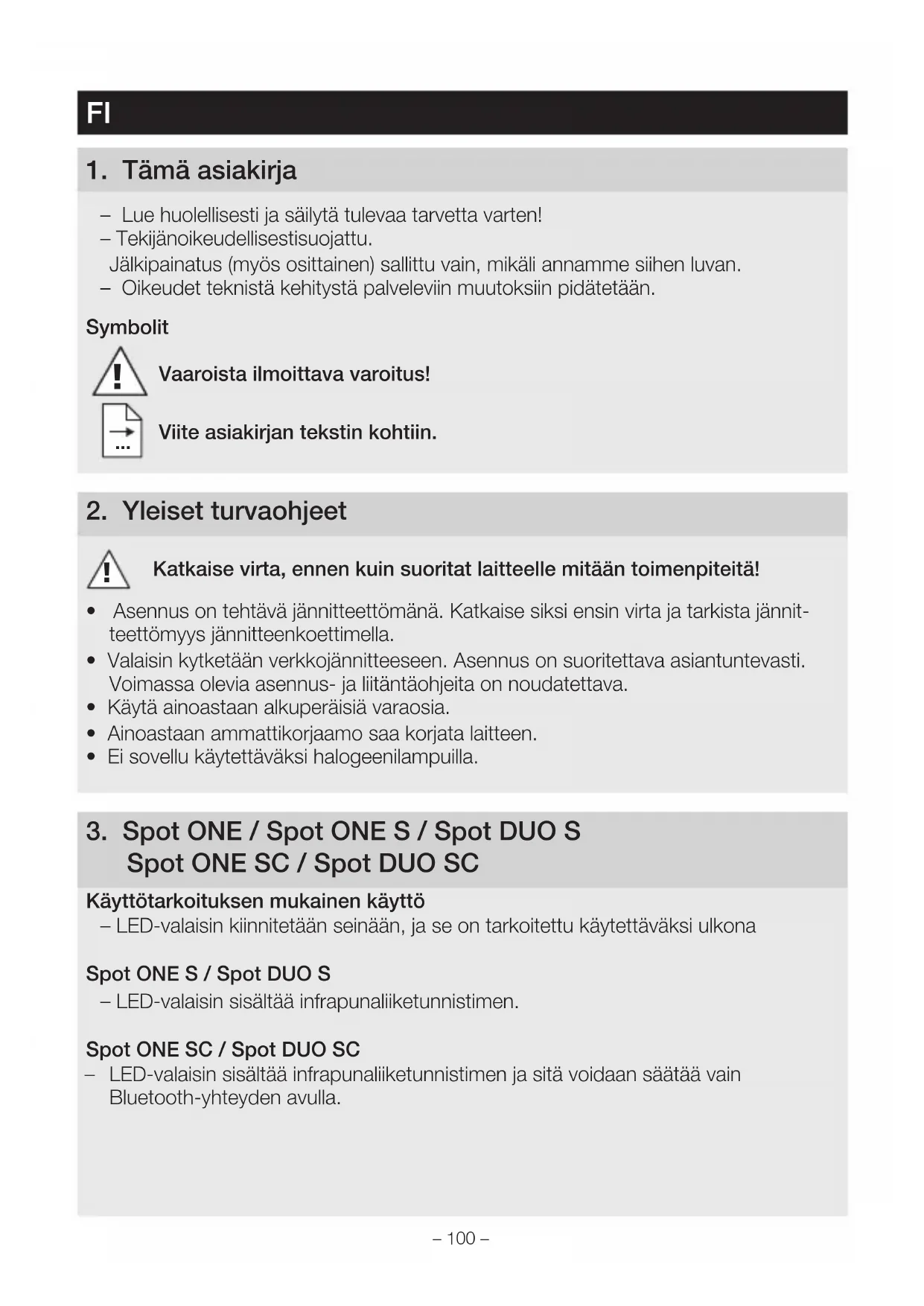 FI

1. Tämä asiakirja

– Lue huolellisesti ja säilytä tulevaa tarvetta varten!
– Tekijänoikeudellisestisuojattu.
Jälkipainatus (myös osittainen) sallittu vain, mikäli annamme siihen luvan.
– Oikeudet teknistä kehitystä palveleviin muutoksiin pidätetään.

Symbolit

Vaaroista ilmoittava varoitus!

Viite asiakirjan tekstin kohtiin.

2. Yleiset turvaohjeet

Katkaise virta, ennen kuin suoritat laitteelle mitään toimenpiteitä!

• Asennus on tehtävä jännitteettömänä. Katkaise siksi ensin virta ja tarkista jännitteettömyys jännitteenkoettimella.
• Valaisin kytketään verkkojännitteeseen. Asennus on suoritettava asiantuntevasti. Voimassa olevia asennus- ja liitäntäohjeita on noudatettava.
• Käytä ainoastaan alkuperäisiä varaosia.
• Ainoastaan ammattikorjaamo saa korjata laitteen.
• Ei sovellu käytettäväksi halogeenilampuilla.

3. Spot ONE / Spot ONE S / Spot DUO S
Spot ONE SC / Spot DUO SC

Käyttötarkoituksen mukainen käyttö
– LED-valaisin kiinnitetään seinään, ja se on tarkoitettu käytettäväksi ulkona

Spot ONE S / Spot DUO S
– LED-valaisin sisältää infrapunaliiketunnistimen.

Spot ONE SC / Spot DUO SC
– LED-valaisin sisältää infrapunaliiketunnistimen ja sitä voidaan säätää vain Bluetooth-yhteyden avulla.

– 100 –